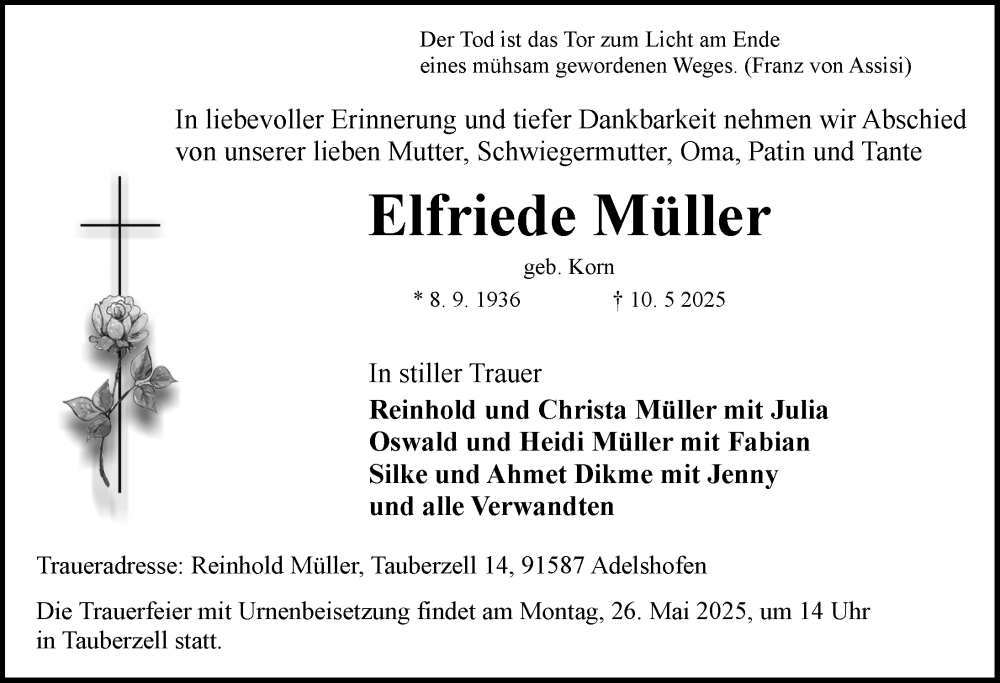 Der Tod ist das Tor zum Licht am Ende
eines mühsam gewordenen Weges. (Franz von Assisi)

In liebevoller Erinnerung und tiefer Dankbarkeit nehmen wir Abschied von unserer lieben Mutter, Schwiegermutter, Oma, Patin und Tante

Elfriede Müller

geb. Korn

* 8. 9. 1936 † 10. 5 2025

In stiller Trauer

Reinhold und Christa Müller mit Julia
Oswald und Heidi Müller mit Fabian
Silke und Ahmet Dikme mit Jenny
und alle Verwandten

Traueradresse: Reinhold Müller, Tauberzell 14, 91587 Adelshofen

Die Trauerfeier mit Urnenbeisetzung findet am Montag, 26. Mai 2025, um 14 Uhr in Tauberzell statt.